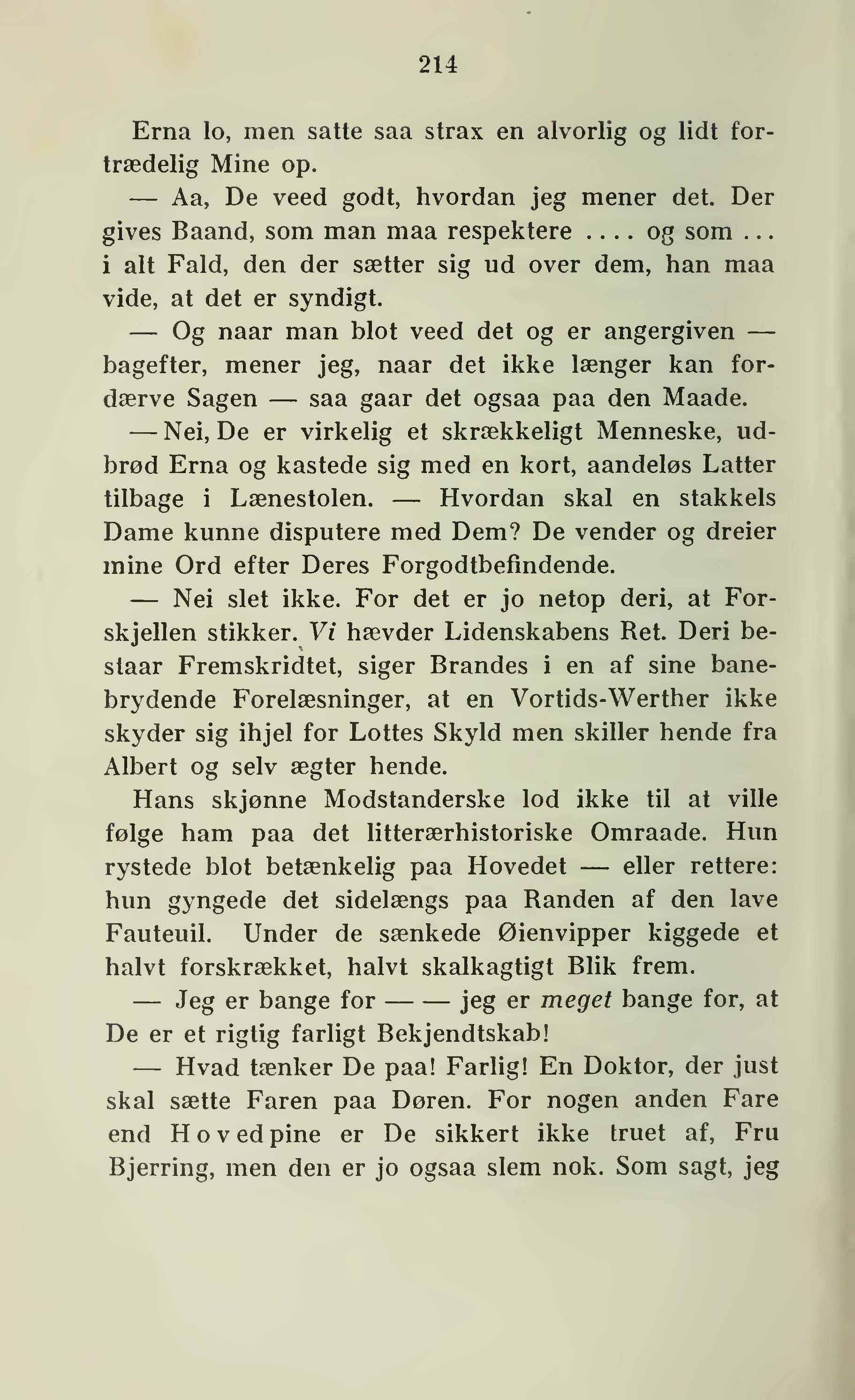 214

Erna lo, men satte saa strax en alvorlig og lidt fortrædelig Mine op.

— Aa, De veed godt, hvordan jeg mener det. Der gives Baand, som man maa respektere .... og som ... i alt Fald, den der sætter sig ud over dem, han maa vide, at det er syndigt.

— Og naar man blot veed det og er angergiven — bagefter, mener jeg, naar det ikke længer kan fordærve Sagen — saa gaar det ogsaa paa den Maade.

— Nei, De er virkelig et skrækkeligt Menneske, udbrød Erna og kastede sig med en kort, aandeløs Latter tilbage i Lænestolen. — Hvordan skal en stakkels Dame kunne disputere med Dem? De vender og dreier mine Ord efter Deres Forgodtbefindende.

— Nei slet ikke. For det er jo netop deri, at Forskjellen stikker. Vi hævder Lidenskabens Ret. Deri bestaar Fremskridtet, siger Brandes i en af sine banebrydende Forelæsninger, at en Vortids-Werther ikke skyder sig ihjel for Lottes Skyld men skiller hende fra Albert og selv ægter hende.

Hans skjønne Modstanderske lod ikke til at ville følge ham paa det litterærhistoriske Omraade. Hun rystede blot betænkelig paa Hovedet — eller rettere: hun gyngede det sidelængs paa Randen af den lave Fauteuil. Under de sænkede Øienvipper kiggede et halvt forskrækket, halvt skalkagtigt Blik frem.

— Jeg er bange for — — jeg er meget bange for, at De er et rigtig farligt Bekjendtskab!

— Hvad tænker De paa! Farlig! En Doktor, der just skal sætte Faren paa Døren. For nogen anden Fare end Hovedpine er De sikkert ikke truet af, Fru Bjerring, men den er jo ogsaa slem nok. Som sagt, jeg